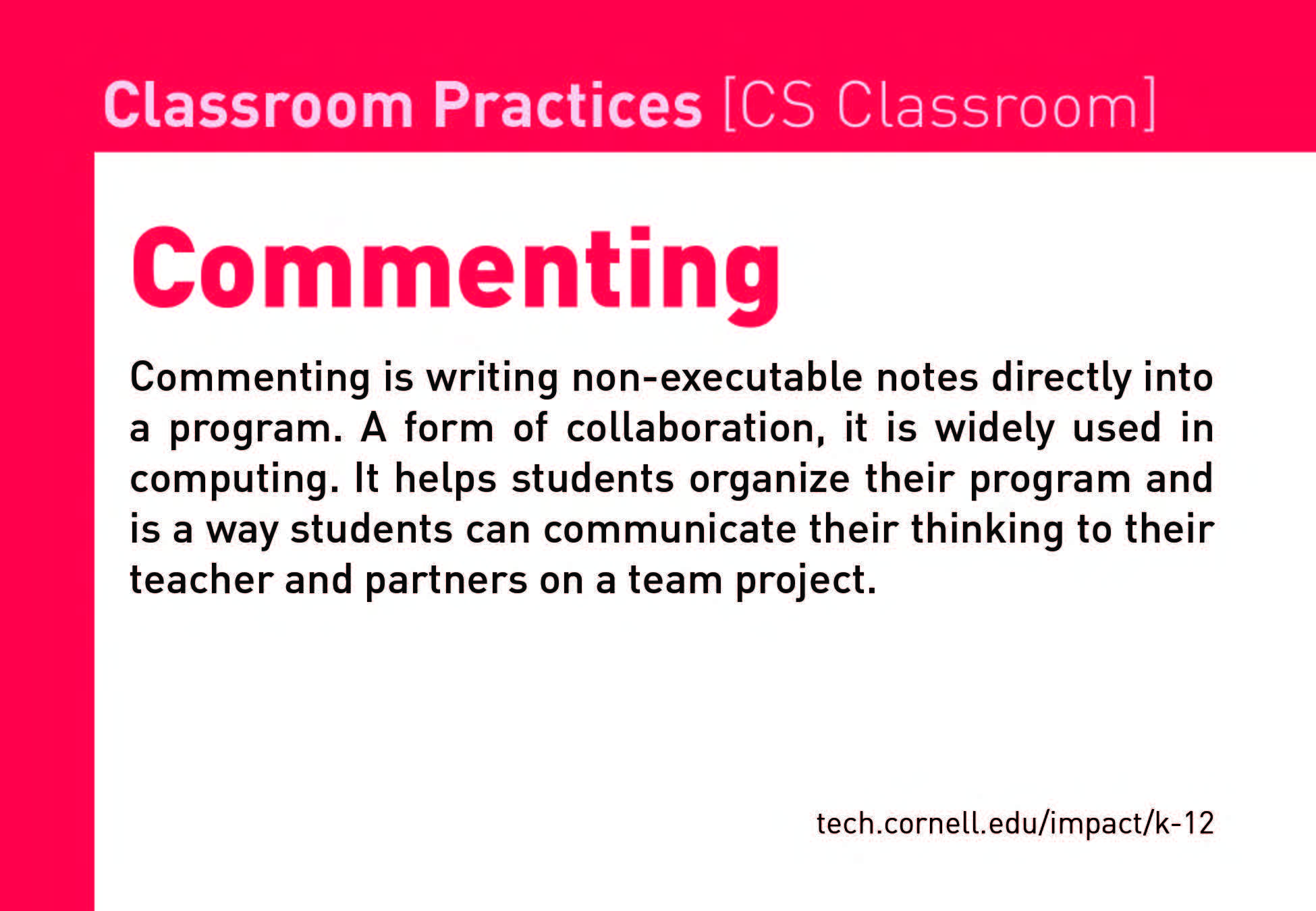 Classroom Practices [CS Classroom]

Commenting

Commenting is writing non-executable notes directly into a program. A form of collaboration, it is widely used in computing. It helps students organize their program and is a way students can communicate their thinking to their teacher and partners on a team project.

tech.cornell.edu/impact/k-12